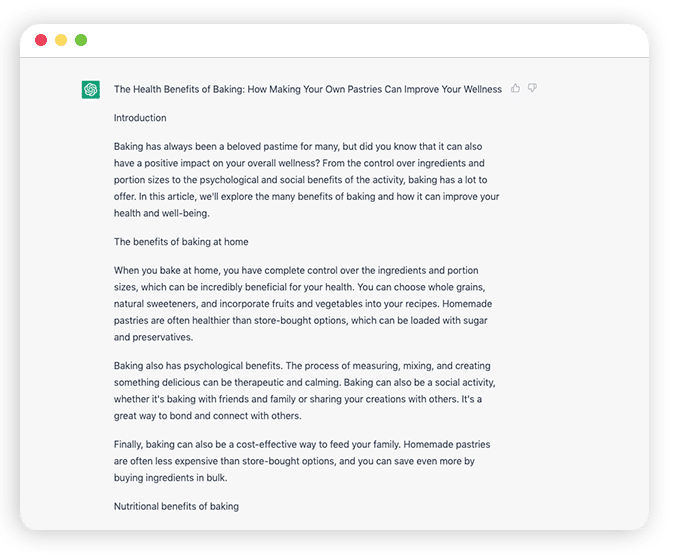 The Health Benefits of Baking: How Making Your Own Pastries Can Improve Your Wellness

Introduction

Baking has always been a beloved pastime for many, but did you know that it can also have a positive impact on your overall wellness? From the control over ingredients and portion sizes to the psychological and social benefits of the activity, baking has a lot to offer. In this article, we'll explore the many benefits of baking and how it can improve your health and well-being.

The benefits of baking at home

When you bake at home, you have complete control over the ingredients and portion sizes, which can be incredibly beneficial for your health. You can choose whole grains, natural sweeteners, and incorporate fruits and vegetables into your recipes. Homemade pastries are often healthier than store-bought options, which can be loaded with sugar and preservatives.

Baking also has psychological benefits. The process of measuring, mixing, and creating something delicious can be therapeutic and calming. Baking can also be a social activity, whether it's baking with friends and family or sharing your creations with others. It's a great way to bond and connect with others.

Finally, baking can also be a cost-effective way to feed your family. Homemade pastries are often less expensive than store-bought options, and you can save even more by buying ingredients in bulk.

Nutritional benefits of baking